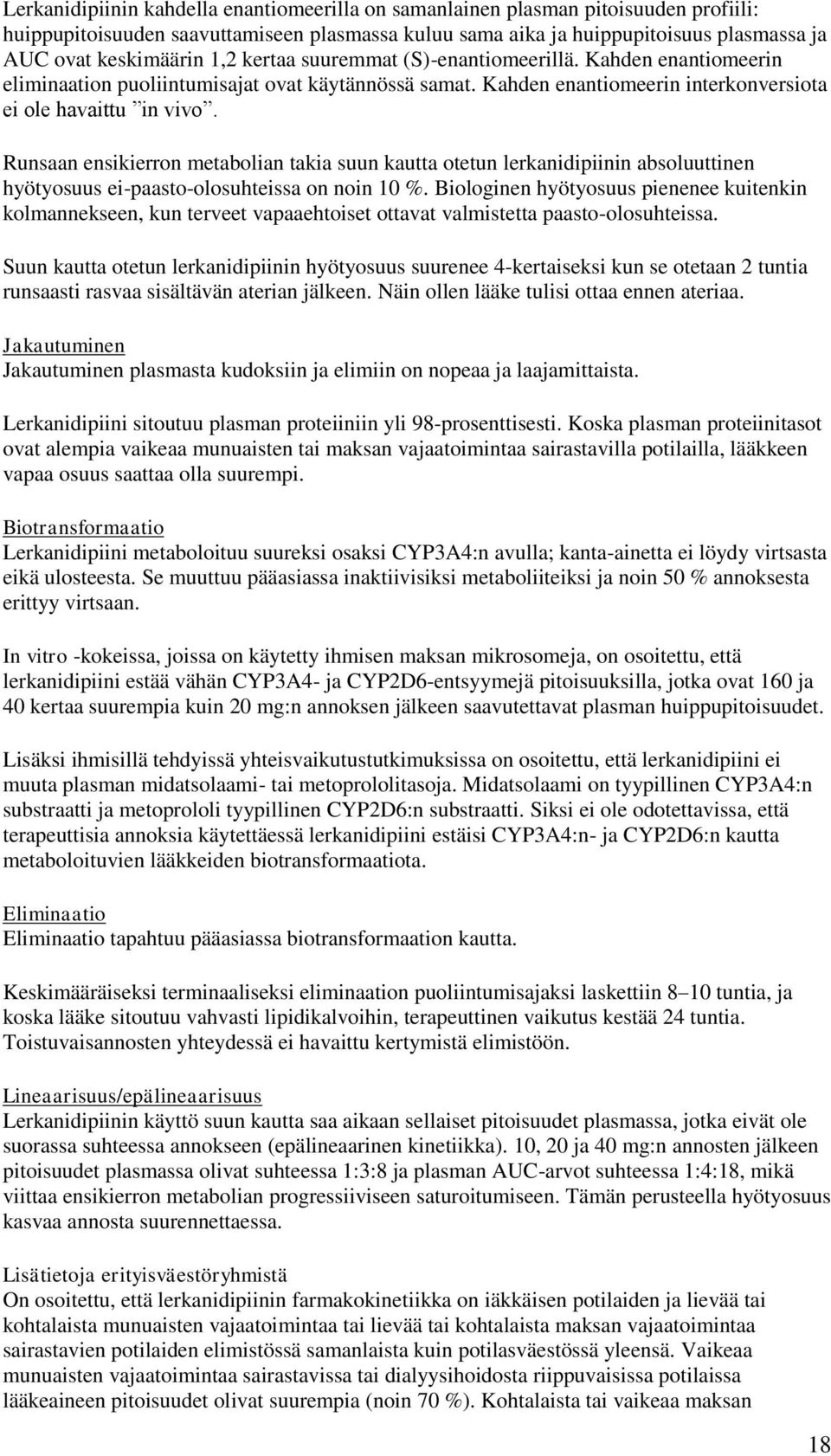 Lerkanidipiinin kahdella enantiomeerilla on samanlainen plasman pitoisuuden profiili: huippupitoisuuden saavuttamiseen plasmassa kuluu sama aika ja huippupitoisuus plasmassa ja AUC ovat keskimäärin 1,2 kertaa suuremmat (S)-enantiomeerillä. Kahden enantiomeerin eliminaation puoliintumisajat ovat käytännössä samat. Kahden enantiomeerin interkonversiota ei ole havaittu ”in vivo”.

Runsaan ensikierron metabolian takia suun kautta otetun lerkanidipiinin absoluuttinen hyötyosuus ei-paasto-olosuhteissa on noin 10 %. Biologinen hyötyosuus pienenee kuitenkin kolmannekseen, kun terveet vapaaehtoiset ottavat valmistetta paasto-olosuhteissa.

Suun kautta otetun lerkanidipiinin hyötyosuus suurenee 4-kertaiseksi kun se otetaan 2 tuntia runsaasti rasvaa sisältävän aterian jälkeen. Näin ollen lääke tulisi ottaa ennen ateriaa.

Jakautuminen
Jakautuminen plasmasta kudoksiin ja elimiin on nopeaa ja laajamittaista.

Lerkanidipiini sitoutuu plasman proteiiniin yli 98-prosenttisesti. Koska plasman proteiinitasot ovat alempia vaikeaa munuaisten tai maksan vajaatoimintaa sairastavilla potilailla, lääkkeen vapaa osuus saattaa olla suurempi.

Biotransformaatio
Lerkanidipiini metaboloituu suureksi osaksi CYP3A4:n avulla; kanta-ainetta ei löydy virtsasta eikä ulosteesta. Se muuttuu pääasiassa inaktiivisiksi metaboliiteiksi ja noin 50 % annoksesta erittyy virtsaan.

In vitro -kokeissa, joissa on käytetty ihmisen maksan mikrosomeja, on osoitettu, että lerkanidipiini estää vähän CYP3A4- ja CYP2D6-entsyymejä pitoisuuksilla, jotka ovat 160 ja 40 kertaa suurempia kuin 20 mg:n annoksen jälkeen saavutettavat plasman huippupitoisuudet.

Lisäksi ihmisillä tehdyissä yhteisvaikutustutkimuksissa on osoitettu, että lerkanidipiini ei muuta plasman midatsolaami- tai metoprololitasoja. Midatsolaami on tyypillinen CYP3A4:n substraatti ja metoprololi tyypillinen CYP2D6:n substraatti. Siksi ei ole odotettavissa, että terapeuttisia annoksia käytettäessä lerkanidipiini estäisi CYP3A4:n- ja CYP2D6:n kautta metaboloituvien lääkkeiden biotransformaatiota.

Eliminaatio
Eliminaatio tapahtuu pääasiassa biotransformaation kautta.

Keskimääräiseksi terminaaliseksi eliminaation puoliintumisajaksi laskettiin 8–10 tuntia, ja koska lääke sitoutuu vahvasti lipidikalvoihin, terapeuttinen vaikutus kestää 24 tuntia. Toistuvaisannosten yhteydessä ei havaittu kertymistä elimistöön.

Lineaarisuus/epälineaarisuus
Lerkanidipiinin käyttö suun kautta saa aikaan sellaiset pitoisuudet plasmassa, jotka eivät ole suorassa suhteessa annokseen (epälineaarinen kinetiikka). 10, 20 ja 40 mg:n annosten jälkeen pitoisuudet plasmassa olivat suhteessa 1:3:8 ja plasman AUC-arvot suhteessa 1:4:18, mikä viittaa ensikierron metabolian progressiiviseen saturoitumiseen. Tämän perusteella hyötyosuus kasvaa annosta suurennettaessa.

Lisätietoja erityisväestöryhmistä
On osoitettu, että lerkanidipiinin farmakokinetiikka on iäkkäisen potilaiden ja lievää tai kohtalaista munuaisten vajaatoimintaa tai lievää tai kohtalaista maksan vajaatoimintaa sairastavien potilaiden elimistössä samanlaista kuin potilasväestössä yleensä. Vaikeaa munuaisten vajaatoimintaa sairastavissa tai dialyysihoidosta riippuvaisissa potilaissa lääkeaineen pitoisuudet olivat suurempia (noin 70 %). Kohtalaista tai vaikeaa maksan

18